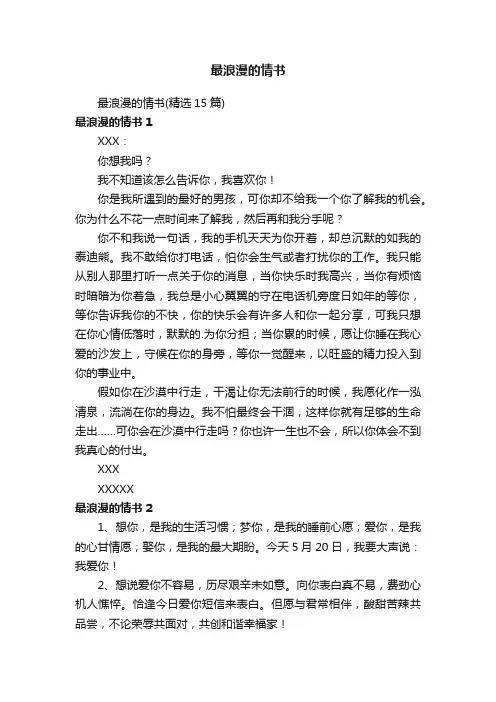 最浪漫的情书

最浪漫的情书(精选 15 篇)

最浪漫的情书 1

XXX：

你想我吗？

我不知道该怎么告诉你，我喜欢你！

你是我所遇到的最好的男孩，可你却不给我一个你了解我的机会。你为什么不花一点时间来了解我，然后再和我分手呢？

你不和我说一句话，我的手机天天为你开着，却总沉默的如我的泰迪熊。我不敢给你打电话，怕你会生气或者打扰你的工作。我只能从别人那里打听一点关于你的消息，当你快乐时我高兴，当你有烦恼时暗暗为你着急，我总是小心翼翼的守在电话机旁度日如年的等你，等你告诉我你的不快，你的快乐会有许多人和你一起分享，可我只想在你心情低落时，默默的.为你分担；当你累的时候，愿让你睡在我心爱的沙发上，守候在你的身旁，等你一觉醒来，以旺盛的精力投入到你的事业中。

假如你在沙漠中行走，干渴让你无法前行的时候，我愿化作一泓清泉，流淌在你的身边。我不怕最终会干涸，这样你就有足够的生命走出……可你会在沙漠中行走吗？你也许一生也不会，所以你体会不到我真心的付出。

XXX

XXXXX

最浪漫的情书 2

1、想你，是我的生活习惯；梦你，是我的睡前心愿；爱你，是我的心甘情愿；娶你，是我的最大期盼。今天 5 月 20 日，我要大声说：我爱你！

2、想说爱你不容易，历尽艰辛未如意。向你表白真不易，费劲心机人憔悴。恰逢今日爱你短信来表白。但愿与君常相伴，酸甜苦辣共品尝，不论荣辱共面对，共创和谐幸福家！